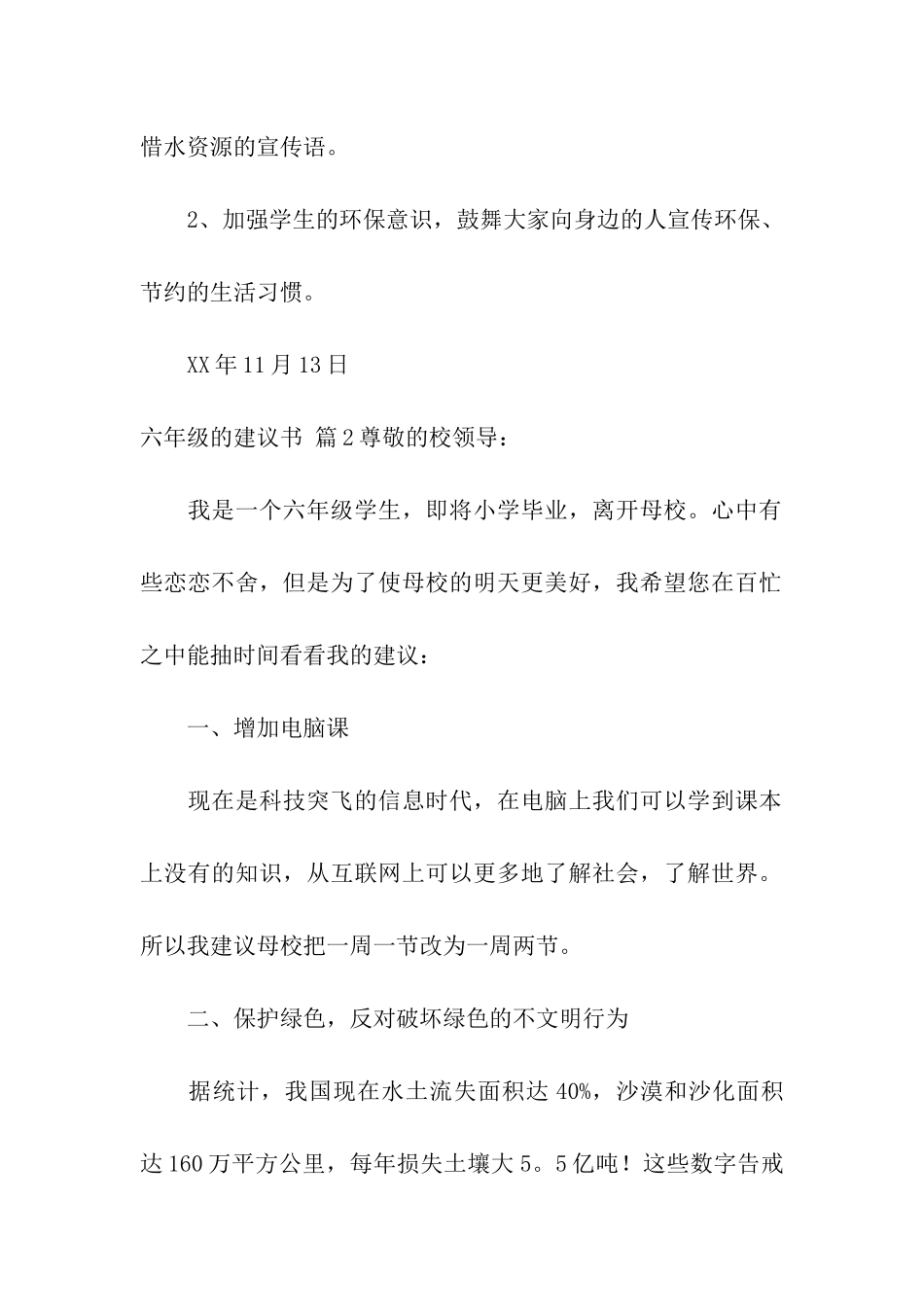 惜水资源的宣传语。

2、加强学生的环保意识，鼓舞大家向身边的人宣传环保、节约的生活习惯。

XX年11月13日

六年级的建议书 篇2尊敬的校领导：

我是一个六年级学生，即将小学毕业，离开母校。心中有些恋恋不舍，但是为了使母校的明天更美好，我希望您在百忙之中能抽时间看看我的建议：

一、增加电脑课

现在是科技突飞的信息时代，在电脑上我们可以学到课本上没有的知识，从互联网上可以更多地了解社会，了解世界。所以我建议母校把一周一节改为一周两节。

二、保护绿色，反对破坏绿色的不文明行为

据统计，我国现在水土流失面积达40%，沙漠和沙化面积达160万平方公里，每年损失土壤大5。5亿吨！这些数字告戒